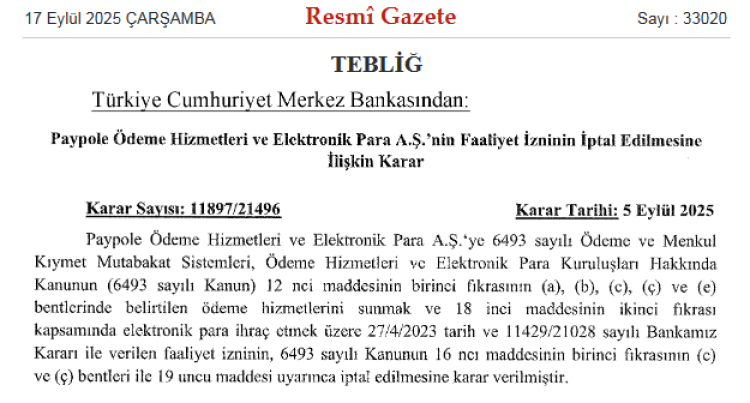 17 Eylül 2025 ÇARŞAMBA

Resmî Gazete

Sayı : 33020

TEBLİĞ

Türkiye Cumhuriyet Merkez Bankasından:

Paypole Ödeme Hizmetleri ve Elektronik Para A.Ş.'nin Faaliyet İzninin İptal Edilmesine İlişkin Karar

Karar Sayısı: 11897/21496

Karar Tarihi: 5 Eylül 2025

Paypole Ödeme Hizmetleri ve Elektronik Para A.Ş.'ye 6493 sayılı Ödeme ve Menkul Kıymet Mutabakat Sistemleri, Ödeme Hizmetleri ve Elektronik Para Kuruluşları Hakkında Kanunun (6493 sayılı Kanun) 12 nci maddesinin birinci fıkrasının (a), (b), (c), (ç) ve (e) bentlerinde belirtilen ödeme hizmetlerini sunmak ve 18 inci maddesinin ikinci fıkrası kapsamında elektronik para ihraç etmek üzere 27/4/2023 tarih ve 11429/21028 sayılı Bankamız Kararı ile verilen faaliyet izninin, 6493 sayılı Kanunun 16 ncı maddesinin birinci fıkrasının (c) ve (ç) bentleri ile 19 uncu maddesi uyarınca iptal edilmesine karar verilmiştir.